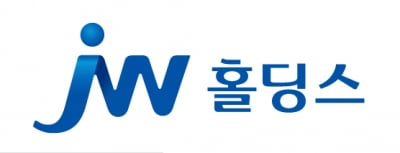 JW 홀딩스